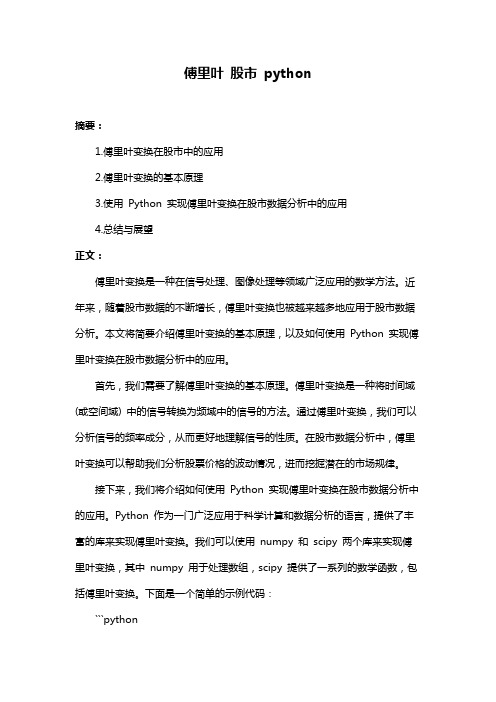 傅里叶 股市 python

摘要：

1.傅里叶变换在股市中的应用

2.傅里叶变换的基本原理

3.使用 Python 实现傅里叶变换在股市数据分析中的应用

4.总结与展望

正文：

傅里叶变换是一种在信号处理、图像处理等领域广泛应用的数学方法。近年来，随着股市数据的不断增长，傅里叶变换也被越来越多地应用于股市数据分析。本文将简要介绍傅里叶变换的基本原理，以及如何使用 Python 实现傅里叶变换在股市数据分析中的应用。

首先，我们需要了解傅里叶变换的基本原理。傅里叶变换是一种将时间域（或空间域）中的信号转换为频域中的信号的方法。通过傅里叶变换，我们可以分析信号的频率成分，从而更好地理解信号的性质。在股市数据分析中，傅里叶变换可以帮助我们分析股票价格的波动情况，进而挖掘潜在的市场规律。

接下来，我们将介绍如何使用 Python 实现傅里叶变换在股市数据分析中的应用。Python 作为一门广泛应用于科学计算和数据分析的语言，提供了丰富的库来实现傅里叶变换。我们可以使用 numpy 和 scipy 两个库来实现傅里叶变换，其中 numpy 用于处理数组，scipy 提供了一系列的数学函数，包括傅里叶变换。下面是一个简单的示例代码：

```python